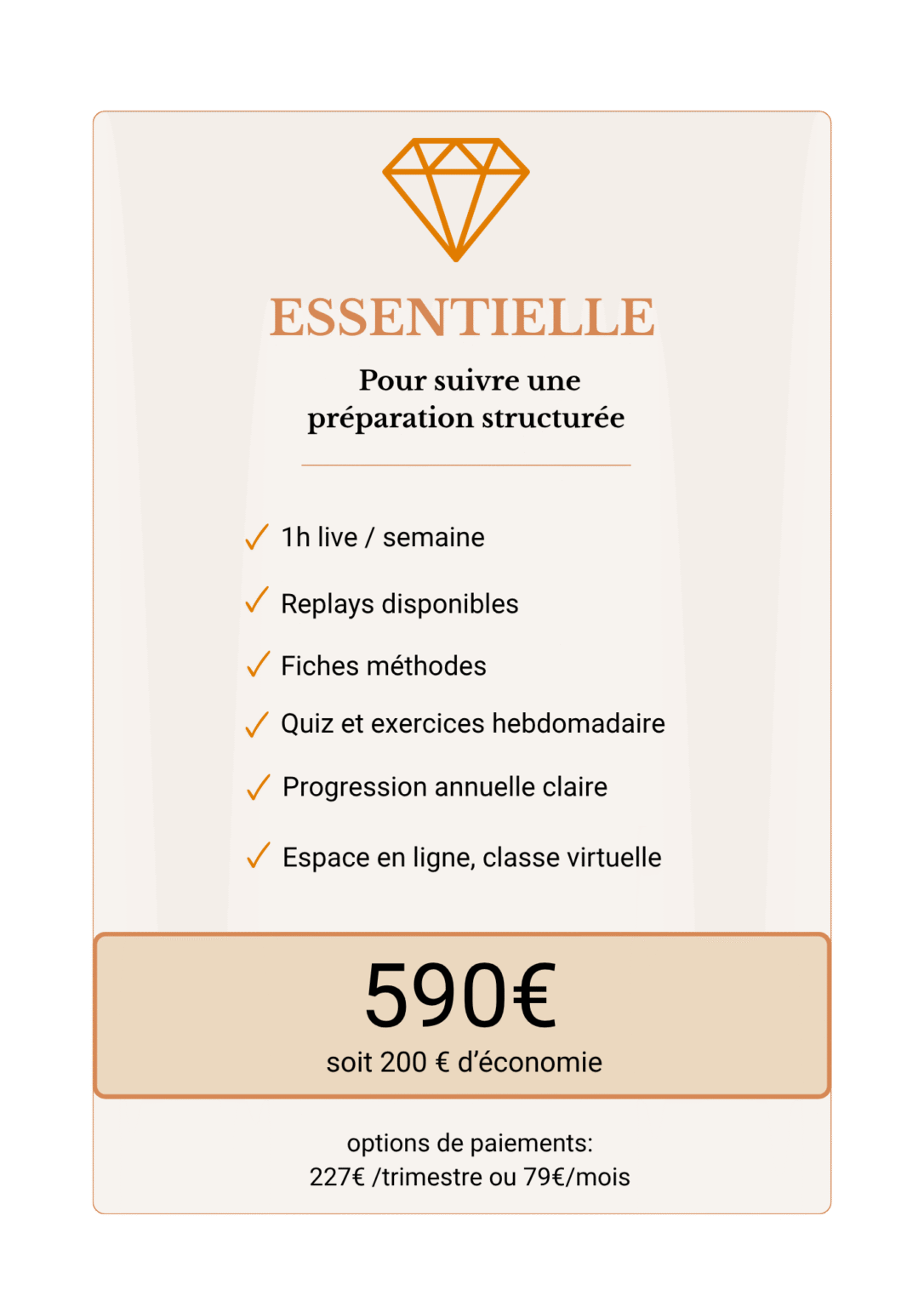 ESSENTIELLE

Pour suivre une préparation structurée

✓ 1h live / semaine

✓ Replays disponibles

✓ Fiches méthodes

✓ Quiz et exercices hebdomadaire

✓ Progression annuelle claire

✓ Espace en ligne, classe virtuelle

590€

soit 200 € d'économie

options de paiements:
227€ /trimestre ou 79€/mois